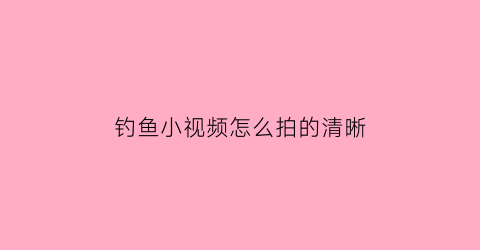 钓鱼小视频怎么拍的清晰